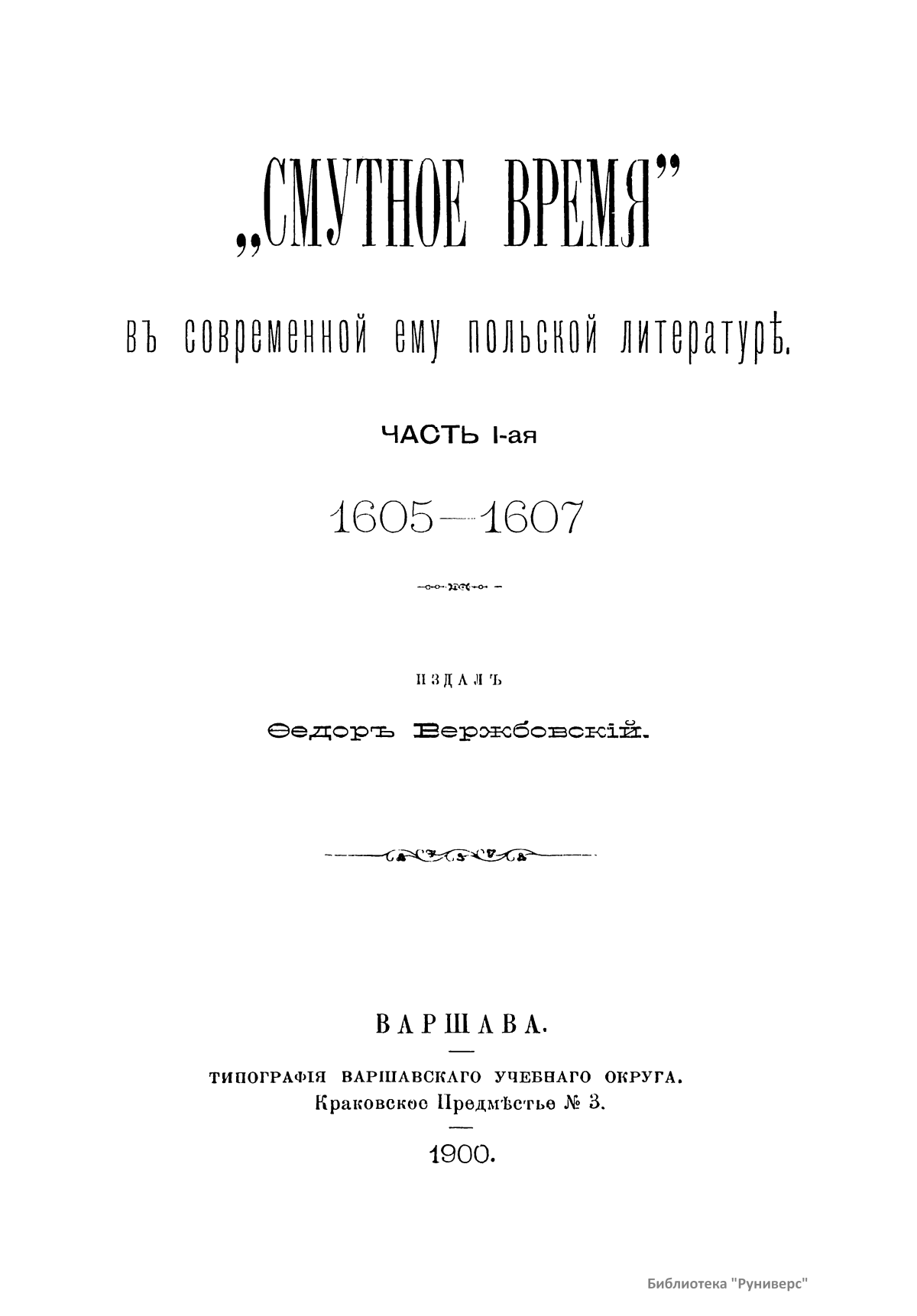 „СМУТНОЕ ВРЕМЯ"

въ современной ему польской литературѣ.

ЧАСТЬ I-ая

1605—1607

ИЗДАЛЪ

Ѳедоръ Вержбовскій.

ВАРШАВА.

ТИПОГРАФІЯ ВАРШАВСКАГО УЧЕБНАГО ОКРУГА.
Краковское Предмѣстье № 3.

1900.

Библиотека "Руниверс"